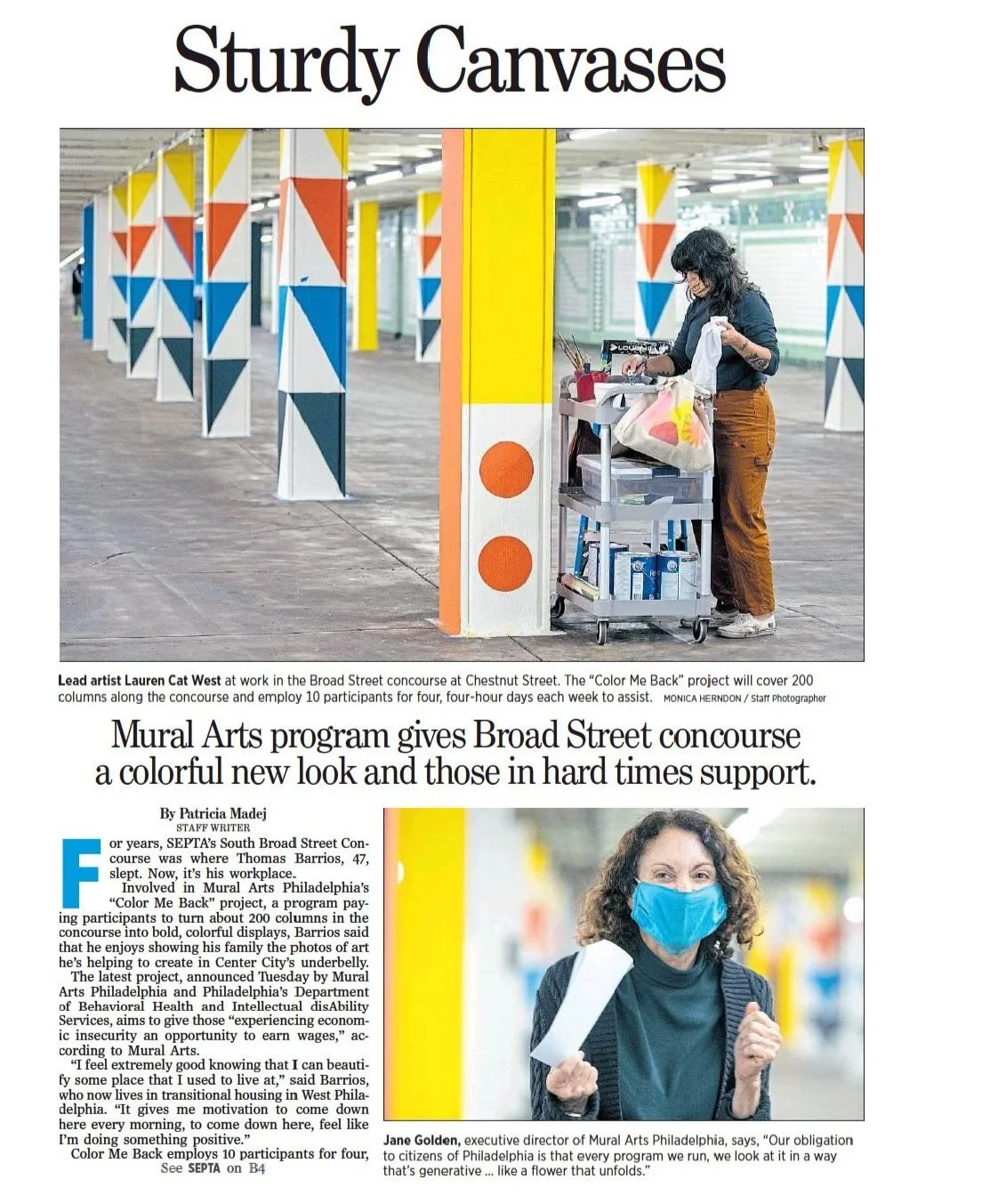 Sturdy Canvases

Lead artist Lauren Cat West at work in the Broad Street concourse at Chestnut Street. The "Color Me Back" project will cover 200 columns along the concourse and employ 10 participants for four, four-hour days each week to assist. MONICA HERNDON / Staff Photographer

Mural Arts program gives Broad Street concourse a colorful new look and those in hard times support.

By Patricia Madej
STAFF WRITER

For years, SEPTA's South Broad Street Concourse was where Thomas Barrios, 47, slept. Now, it's his workplace.

Involved in Mural Arts Philadelphia's "Color Me Back" project, a program paying participants to turn about 200 columns in the concourse into bold, colorful displays, Barrios said that he enjoys showing his family the photos of art he's helping to create in Center City's underbelly.

The latest project, announced Tuesday by Mural Arts Philadelphia and Philadelphia's Department of Behavioral Health and Intellectual disAbility Services, aims to give those "experiencing economic insecurity an opportunity to earn wages," according to Mural Arts.

"I feel extremely good knowing that I can beautify some place that I used to live at," said Barrios, who now lives in transitional housing in West Philadelphia. "It gives me motivation to come down here every morning, to come down here, feel like I'm doing something positive."

Color Me Back employs 10 participants for four,
See SEPTA on B4

Jane Golden, executive director of Mural Arts Philadelphia, says, "Our obligation to citizens of Philadelphia is that every program we run, we look at it in a way that's generative ... like a flower that unfolds."